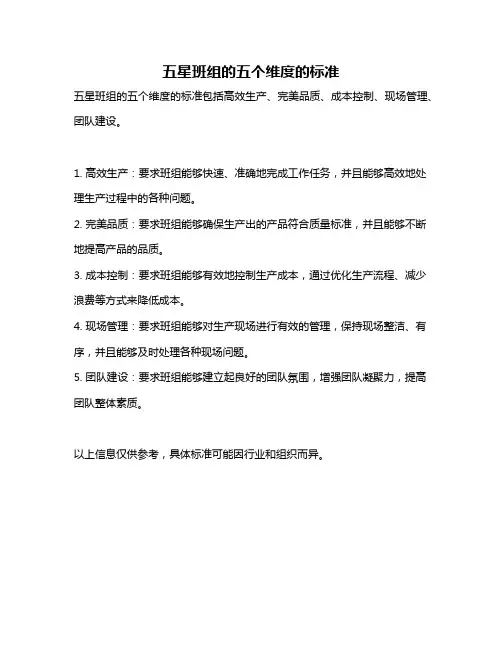 五星班组的五个维度的标准

五星班组的五个维度的标准包括高效生产、完美品质、成本控制、现场管理、团队建设。

1. 高效生产：要求班组能够快速、准确地完成工作任务，并且能够高效地处理生产过程中的各种问题。

2. 完美品质：要求班组能够确保生产出的产品符合质量标准，并且能够不断地提高产品的品质。

3. 成本控制：要求班组能够有效地控制生产成本，通过优化生产流程、减少浪费等方式来降低成本。

4. 现场管理：要求班组能够对生产现场进行有效的管理，保持现场整洁、有序，并且能够及时处理各种现场问题。

5. 团队建设：要求班组能够建立起良好的团队氛围，增强团队凝聚力，提高团队整体素质。

以上信息仅供参考，具体标准可能因行业和组织而异。